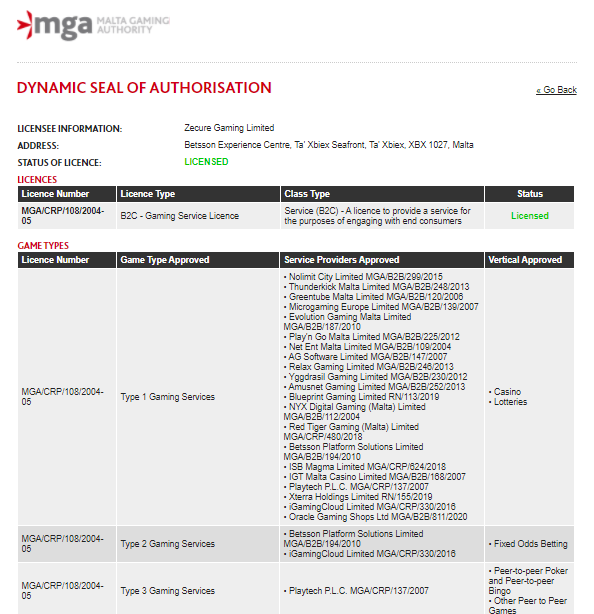 mga MALTA GAMING AUTHORITY

DYNAMIC SEAL OF AUTHORISATION

« Go Back

LICENSEE INFORMATION: Zecure Gaming Limited
ADDRESS: Betsson Experience Centre, Ta' Xbiex Seafront, Ta' Xbiex, XBX 1027, Malta
STATUS OF LICENCE: LICENSED

LICENCES

| Licence Number | Licence Type | Class Type | Status |
|---|---|---|---|
| MGA/CRP/108/2004-05 | B2C - Gaming Service Licence | Service (B2C) - A licence to provide a service for the purposes of engaging with end consumers | Licensed |

GAME TYPES

| Licence Number | Game Type Approved | Service Providers Approved | Vertical Approved |
|---|---|---|---|
| MGA/CRP/108/2004-05 | Type 1 Gaming Services | • Nolimit City Limited MGA/B2B/299/2015 • Thunderkick Malta Limited MGA/B2B/248/2013 • Greentube Malta Limited MGA/B2B/120/2006 • Microgaming Europe Limited MGA/B2B/139/2007 • Evolution Gaming Malta Limited MGA/B2B/187/2010 • Play'n Go Malta Limited MGA/B2B/225/2012 • Net Ent Malta Limited MGA/B2B/109/2004 • AG Software Limited MGA/B2B/147/2007 • Relax Gaming Limited MGA/B2B/246/2013 • Yggdrasil Gaming Limited MGA/B2B/230/2012 • Amusnet Gaming Limited MGA/B2B/252/2013 • Blueprint Gaming Limited RN/113/2019 • NYX Digital Gaming (Malta) Limited MGA/B2B/112/2004 • Red Tiger Gaming (Malta) Limited MGA/CRP/480/2018 • Betsson Platform Solutions Limited MGA/B2B/194/2010 • ISB Magma Limited MGA/CRP/624/2018 • IGT Malta Casino Limited MGA/B2B/168/2007 • Playtech P.L.C. MGA/CRP/137/2007 • Xterra Holdings Limited RN/155/2019 • iGamingCloud Limited MGA/CRP/330/2016 • Oracle Gaming Shops Ltd MGA/B2B/811/2020 | • Casino • Lotteries |
| MGA/CRP/108/2004-05 | Type 2 Gaming Services | • Betsson Platform Solutions Limited MGA/B2B/194/2010 • iGamingCloud Limited MGA/CRP/330/2016 | • Fixed Odds Betting |
| MGA/CRP/108/2004-05 | Type 3 Gaming Services | • Playtech P.L.C. MGA/CRP/137/2007 | • Peer-to-peer Poker and Peer-to-peer Bingo • Other Peer to Peer Games |